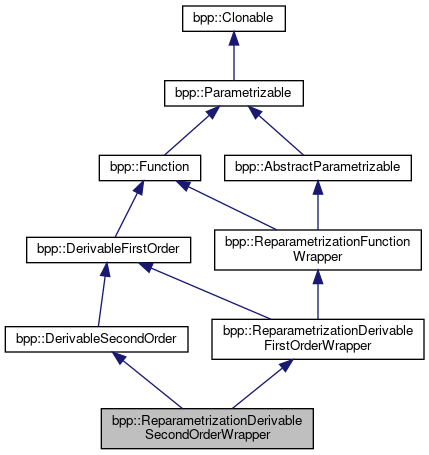 bpp::Clonable

bpp::Parametrizable

bpp::Function

bpp::AbstractParametrizable

bpp::DerivableFirstOrder

bpp::ReparametrizationFunction Wrapper

bpp::DerivableSecondOrder

bpp::ReparametrizationDerivable FirstOrderWrapper

bpp::ReparametrizationDerivable SecondOrderWrapper